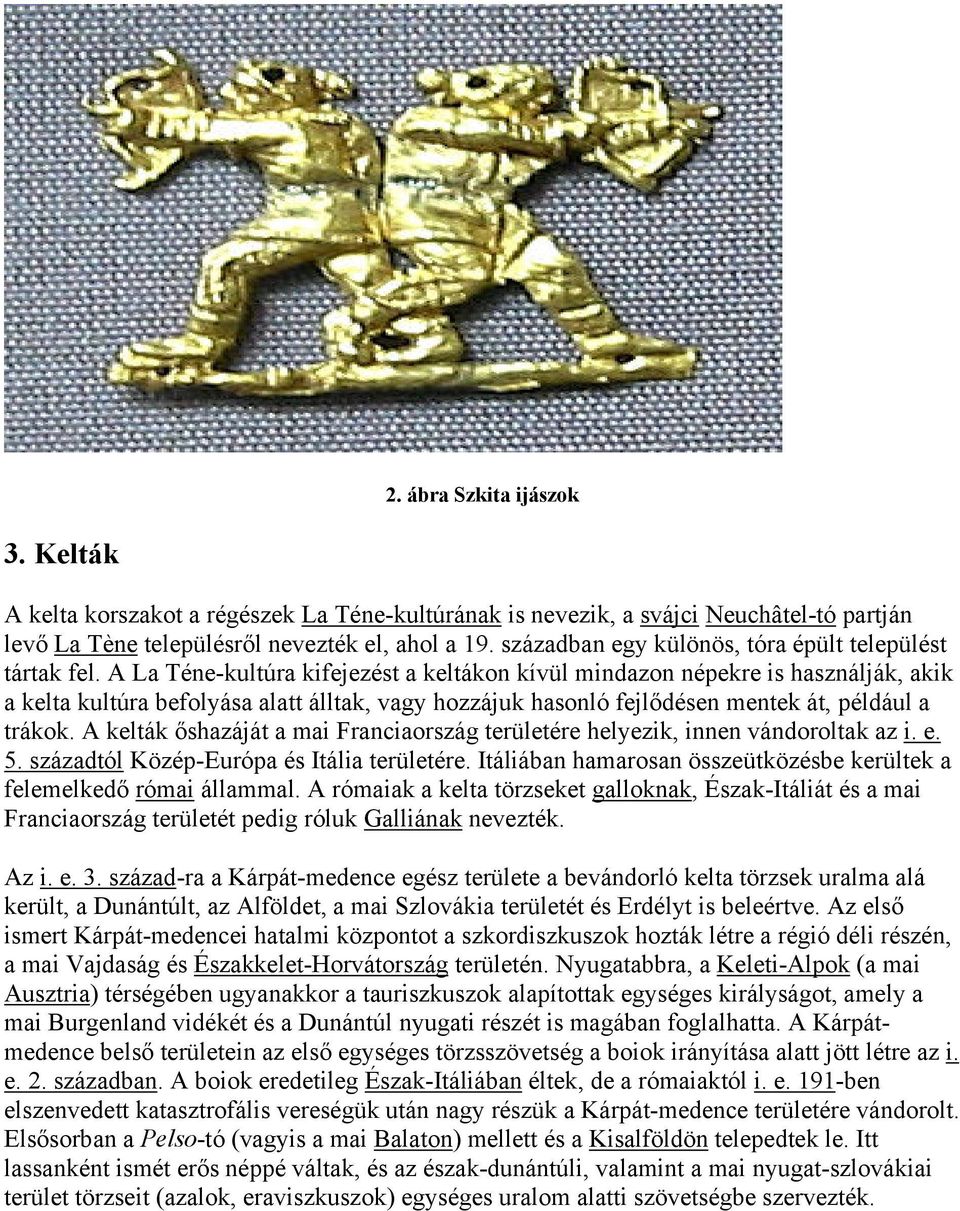 2. ábra Szkita ijászok

3. Kelták

A kelta korszakot a régészek La Téne-kultúrának is nevezik, a svájci Neuchâtel-tó partján levő La Tène településről nevezték el, ahol a 19. században egy különös, tóra épült települést tártak fel. A La Téne-kultúra kifejezést a keltákon kívül mindazon népekre is használják, akik a kelta kultúra befolyása alatt álltak, vagy hozzájuk hasonló fejlődésen mentek át, például a trákok. A kelták őshazáját a mai Franciaország területére helyezik, innen vándoroltak az i. e. 5. századtól Közép-Európa és Itália területére. Itáliában hamarosan összeütközésbe kerültek a felemelkedő római állammal. A rómaiak a kelta törzseket galloknak, Észak-Itáliát és a mai Franciaország területét pedig róluk Galliának nevezték.

Az i. e. 3. század-ra a Kárpát-medence egész területe a bevándorló kelta törzsek uralma alá került, a Dunántúlt, az Alföldet, a mai Szlovákia területét és Erdélyt is beleértve. Az első ismert Kárpát-medencei hatalmi központot a szkordiszkuszok hozták létre a régió déli részén, a mai Vajdaság és Északkelet-Horvátország területén. Nyugatabbra, a Keleti-Alpok (a mai Ausztria) térségében ugyanakkor a tauriszkuszok alapítottak egységes királyságot, amely a mai Burgenland vidékét és a Dunántúl nyugati részét is magában foglalhatta. A Kárpát-medence belső területein az első egységes törzsszövetség a boiok irányítása alatt jött létre az i. e. 2. században. A boiok eredetileg Észak-Itáliában éltek, de a rómaiaktól i. e. 191-ben elszenvedett katasztrofális vereségük után nagy részük a Kárpát-medence területére vándorolt. Elsősorban a Pelso-tó (vagyis a mai Balaton) mellett és a Kisalföldön telepedtek le. Itt lassanként ismét erős néppé váltak, és az észak-dunántúli, valamint a mai nyugat-szlovákiai terület törzseit (azalok, eraviszkuszok) egységes uralom alatti szövetségbe szervezték.